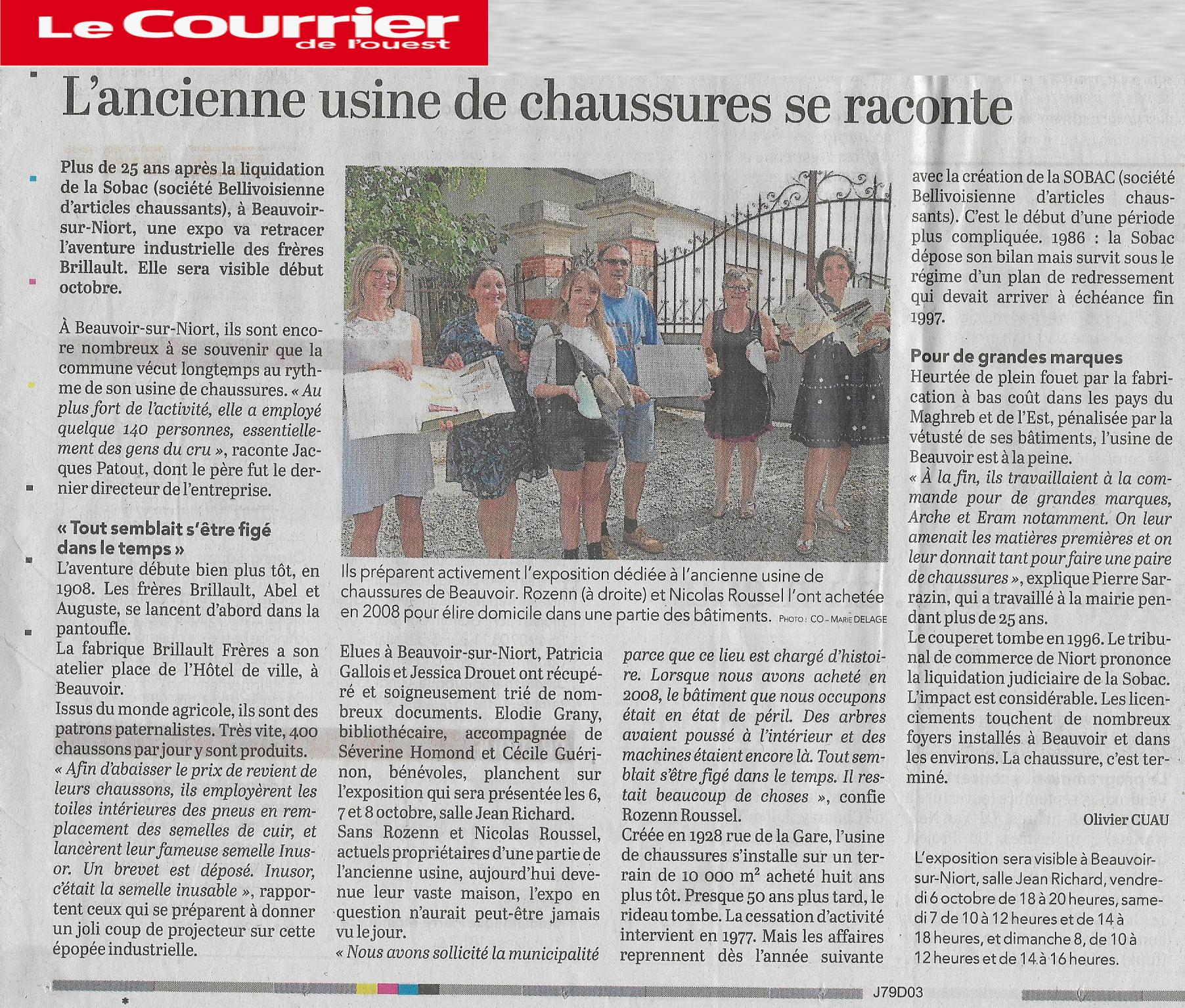 Le Courrier de l'ouest

L'ancienne usine de chaussures se raconte

Plus de 25 ans après la liquidation de la Sobac (société Bellivoisienne d'articles chaussants), à Beauvoir-sur-Niort, une expo va retracer l'aventure industrielle des frères Brillault. Elle sera visible début octobre.

À Beauvoir-sur-Niort, ils sont encore nombreux à se souvenir que la commune vécut longtemps au rythme de son usine de chaussures. « Au plus fort de l'activité, elle a employé quelque 140 personnes, essentiellement des gens du cru », raconte Jacques Patout, dont le père fut le dernier directeur de l'entreprise.

« Tout semblait s'être figé dans le temps »
L'aventure débute bien plus tôt, en 1908. Les frères Brillault, Abel et Auguste, se lancent d'abord dans la pantoufle.
La fabrique Brillault Frères a son atelier place de l'Hôtel de ville, à Beauvoir.
Issus du monde agricole, ils sont des patrons paternalistes. Très vite, 400 chaussons par jour y sont produits.
« Afin d'abaisser le prix de revient de leurs chaussons, ils employèrent les toiles intérieures des pneus en remplacement des semelles de cuir, et lancèrent leur fameuse semelle Inusor. Un brevet est déposé. Inusor, c'était la semelle inusable », rapportent ceux qui se préparent à donner un joli coup de projecteur sur cette épopée industrielle.

Ils préparent activement l'exposition dédiée à l'ancienne usine de chaussures de Beauvoir. Rozenn (à droite) et Nicolas Roussel l'ont achetée en 2008 pour élire domicile dans une partie des bâtiments. PHOTO : CO – MARIE DELAGE

Elues à Beauvoir-sur-Niort, Patricia Gallois et Jessica Drouet ont récupéré et soigneusement trié de nombreux documents. Elodie Grany, bibliothécaire, accompagnée de Séverine Homond et Cécile Guérinon, bénévoles, planchent sur l'exposition qui sera présentée les 6, 7 et 8 octobre, salle Jean Richard.
Sans Rozenn et Nicolas Roussel, actuels propriétaires d'une partie de l'ancienne usine, aujourd'hui devenue leur vaste maison, l'expo en question n'aurait peut-être jamais vu le jour.
« Nous avons sollicité la municipalité parce que ce lieu est chargé d'histoire. Lorsque nous avons acheté en 2008, le bâtiment que nous occupons était en état de péril. Des arbres avaient poussé à l'intérieur et des machines étaient encore là. Tout semblait s'être figé dans le temps. Il restait beaucoup de choses », confie Rozenn Roussel.
Créée en 1928 rue de la Gare, l'usine de chaussures s'installe sur un terrain de 10 000 m² acheté huit ans plus tôt. Presque 50 ans plus tard, le rideau tombe. La cessation d'activité intervient en 1977. Mais les affaires reprennent dès l'année suivante avec la création de la SOBAC (société Bellivoisienne d'articles chaussants). C'est le début d'une période plus compliquée. 1986 : la Sobac dépose son bilan mais survit sous le régime d'un plan de redressement qui devait arriver à échéance fin 1997.

Pour de grandes marques
Heurtée de plein fouet par la fabrication à bas coût dans les pays du Maghreb et de l'Est, pénalisée par la vétusté de ses bâtiments, l'usine de Beauvoir est à la peine.
« À la fin, ils travaillaient à la commande pour de grandes marques, Arche et Eram notamment. On leur amenait les matières premières et on leur donnait tant pour faire une paire de chaussures », explique Pierre Sarrazin, qui a travaillé à la mairie pendant plus de 25 ans.
Le couperet tombe en 1996. Le tribunal de commerce de Niort prononce la liquidation judiciaire de la Sobac. L'impact est considérable. Les licenciements touchent de nombreux foyers installés à Beauvoir et dans les environs. La chaussure, c'est terminé.

Olivier CUAU

L'exposition sera visible à Beauvoir-sur-Niort, salle Jean Richard, vendredi 6 octobre de 18 à 20 heures, samedi 7 de 10 à 12 heures et de 14 à 18 heures, et dimanche 8, de 10 à 12 heures et de 14 à 16 heures.

J79D03